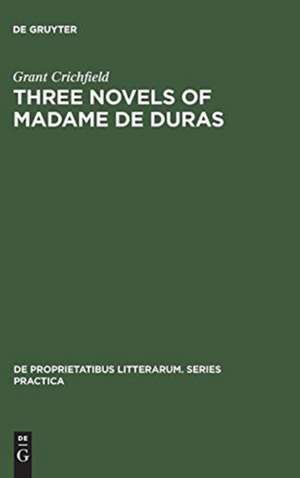 DE GRUYTER

Grant Crichfield

THREE NOVELS OF MADAME DE DURAS

DE PROPRIETATIBUS LITTERARUM. SERIES PRACTICA

DE
G